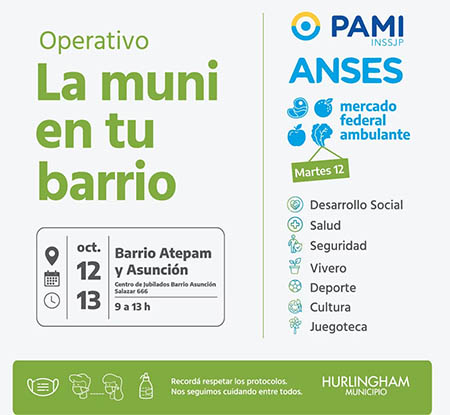 Operativo
La muni en tu barrio

oct.
12
13

Barrio Atepam y Asunción
Centro de Jubilados Barrio Asunción
Salazar 666
9 a 13 h

PAMI
INSSJP

ANSES

mercado federal ambulante

Martes 12

Desarrollo Social
Salud
Seguridad
Vivero
Deporte
Cultura
Juegoteca

Recordá respetar los protocolos.
Nos seguimos cuidando entre todos.

HURLINGHAM
MUNICIPIO